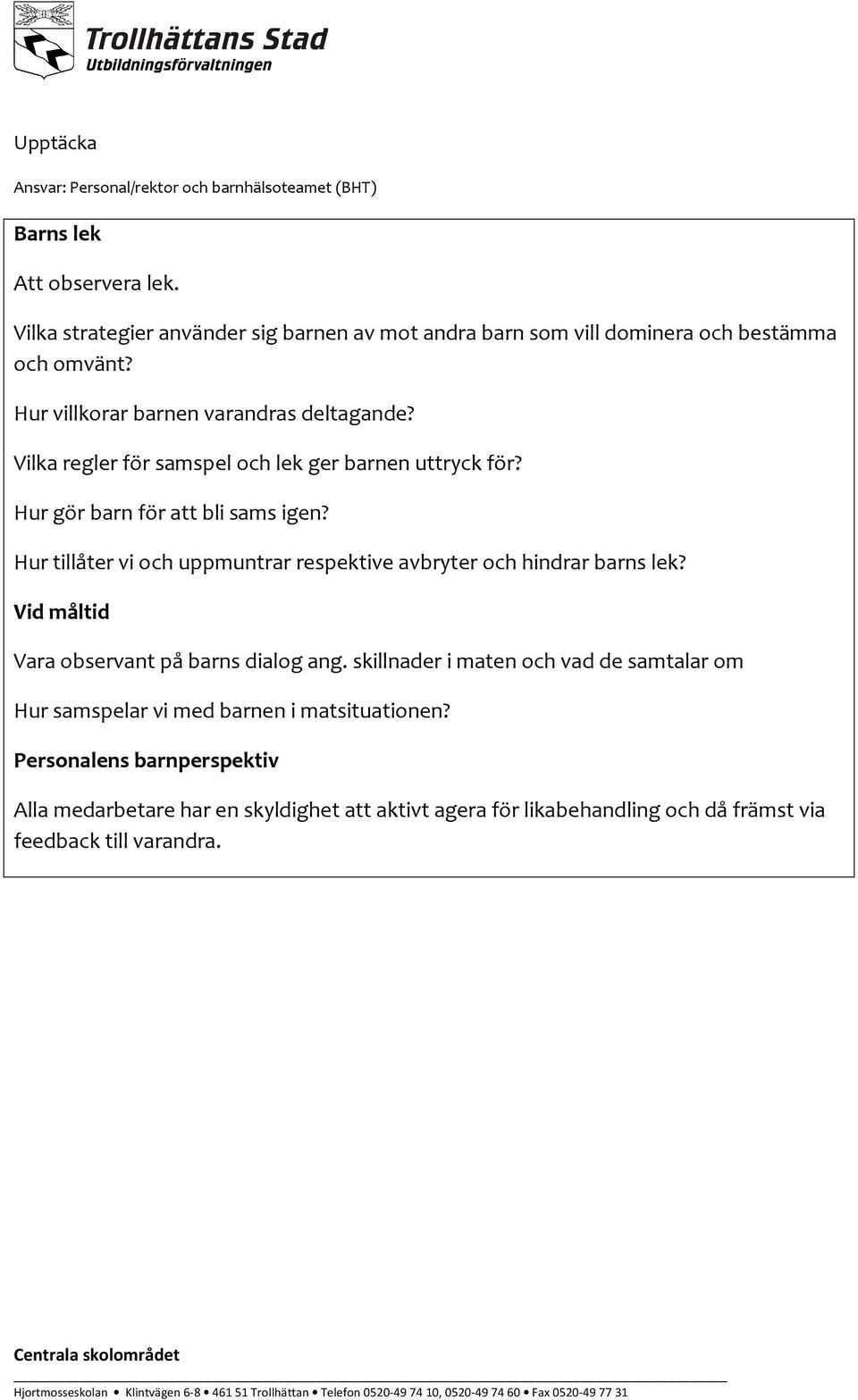 Trollhättans Stad
Utbildningsförvaltningen

Upptäcka

Ansvar: Personal/rektor och barnhälsoteamet (BHT)

Barns lek

Att observera lek.

Vilka strategier använder sig barnen av mot andra barn som vill dominera och bestämma och omvänt?

Hur villkorar barnen varandras deltagande?

Vilka regler för samspel och lek ger barnen uttryck för?

Hur gör barn för att bli sams igen?

Hur tillåter vi och uppmuntrar respektive avbryter och hindrar barns lek?

Vid måltid

Vara observant på barns dialog ang. skillnader i maten och vad de samtalar om

Hur samspelar vi med barnen i matsituationen?

Personalens barnperspektiv

Alla medarbetare har en skyldighet att aktivt agera för likabehandling och då främst via feedback till varandra.

Centrala skolområdet

Hjortmosseskolan • Klintvägen 6-8 • 461 51 Trollhättan • Telefon 0520-49 74 10, 0520-49 74 60 • Fax 0520-49 77 31